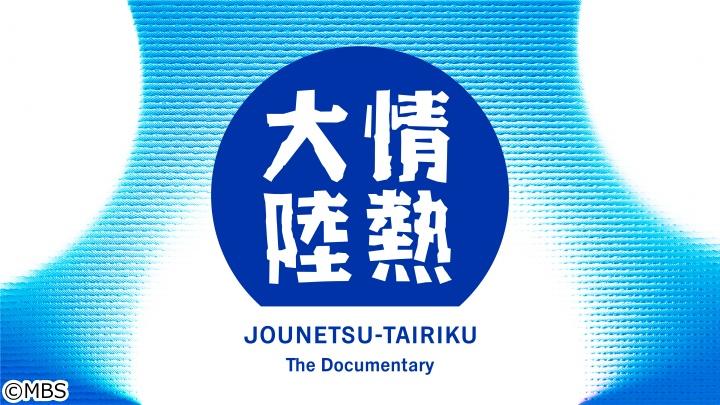 情熱大陸

JOUNETSU-TAIRIKU

The Documentary

©MBS